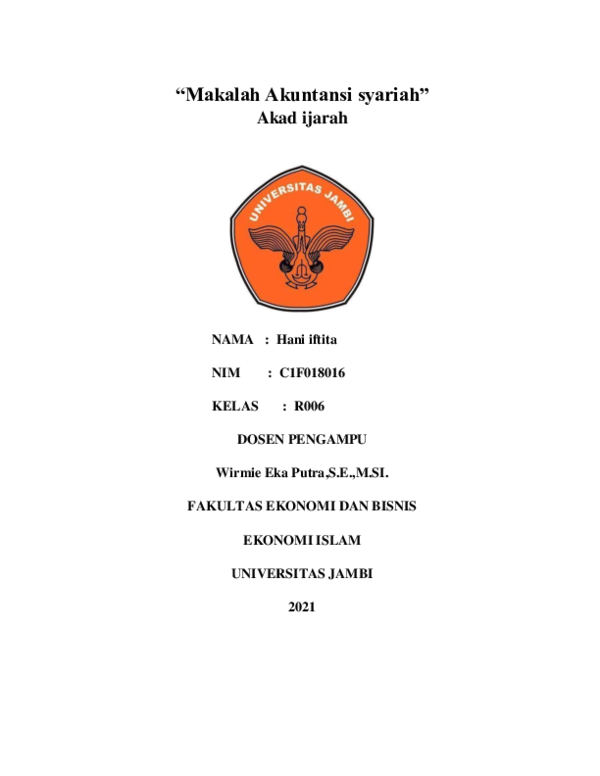 “Makalah Akuntansi syariah”
Akad ijarah

UNIVERSITAS JAMBI

NAMA : Hani iftita

NIM : C1F018016

KELAS : R006

DOSEN PENGAMPU

Wirmie Eka Putra,S.E.,M.SI.

FAKULTAS EKONOMI DAN BISNIS

EKONOMI ISLAM

UNIVERSITAS JAMBI

2021